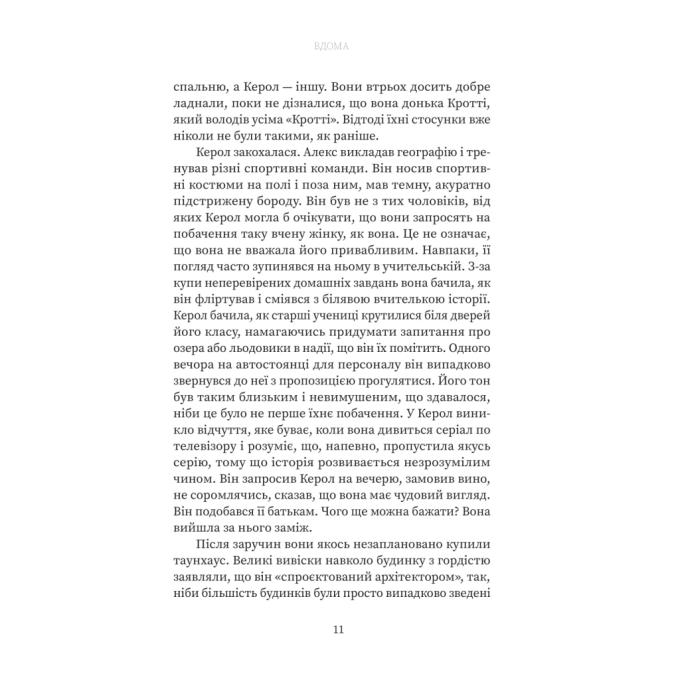 ВДОМА

спальню, а Керол — іншу. Вони втрьох досить добре ладнали, поки не дізналися, що вона донька Кротті, який володів усіма «Кротті». Відтоді їхні стосунки вже ніколи не були такими, як раніше.

Керол закохалася. Алекс викладав географію і тренував різні спортивні команди. Він носив спортивні костюми на полі і поза ним, мав темну, акуратно підстрижену бороду. Він був не з тих чоловіків, від яких Керол могла б очікувати, що вони запросять на побачення таку вчену жінку, як вона. Це не означає, що вона не вважала його привабливим. Навпаки, її погляд часто зупинявся на ньому в учительській. З-за купи неперевірених домашніх завдань вона бачила, як він фліртував і сміявся з білявою вчителькою історії. Керол бачила, як старші учениці крутилися біля дверей його класу, намагаючись придумати запитання про озера або льодовики в надії, що він їх помітить. Одного вечора на автостоянці для персоналу він випадково звернувся до неї з пропозицією прогулятися. Його тон був таким близьким і невимушеним, що здавалося, ніби це було не перше їхнє побачення. У Керол виникло відчуття, яке буває, коли вона дивиться серіал по телевізору і розуміє, що, напевно, пропустила якусь серію, тому що історія розвивається незрозумілим чином. Він запросив Керол на вечерю, замовив вино, не соромлячись, сказав, що вона має чудовий вигляд. Він подобався її батькам. Чого ще можна бажати? Вона вийшла за нього заміж.

Після заручин вони якось незаплановано купили таунхаус. Великі вивіски навколо будинку з гордістю заявляли, що він «спроєктований архітектором», так, ніби більшість будинків були просто випадково зведені

11